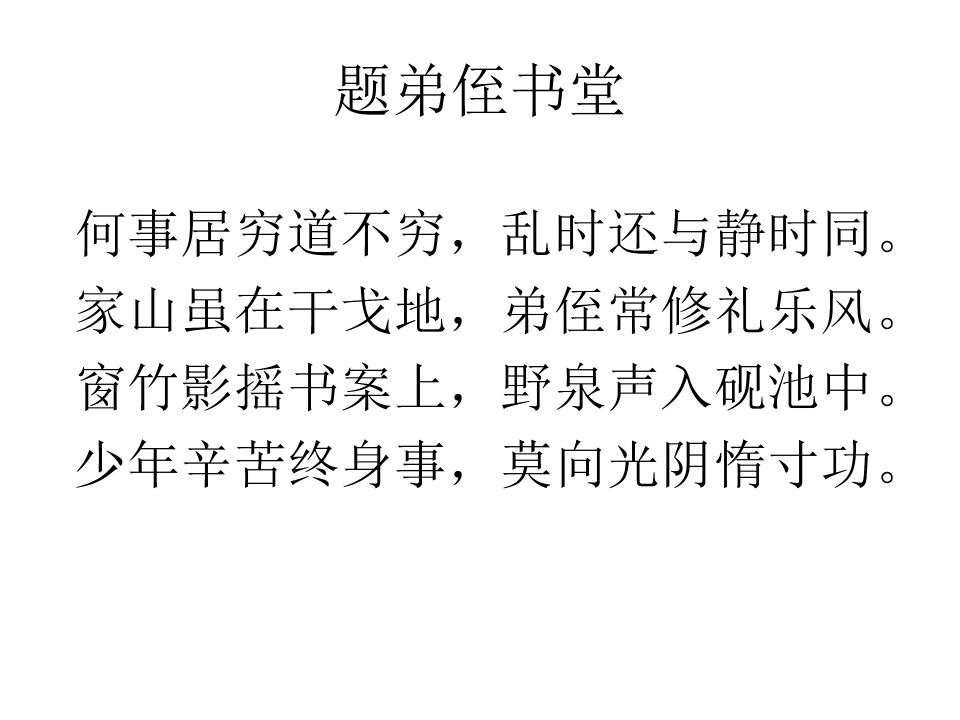 题弟侄书堂

何事居穷道不穷，乱时还与静时同。
家山虽在干戈地，弟侄常修礼乐风。
窗竹影摇书案上，野泉声入砚池中。
少年辛苦终身事，莫向光阴惰寸功。